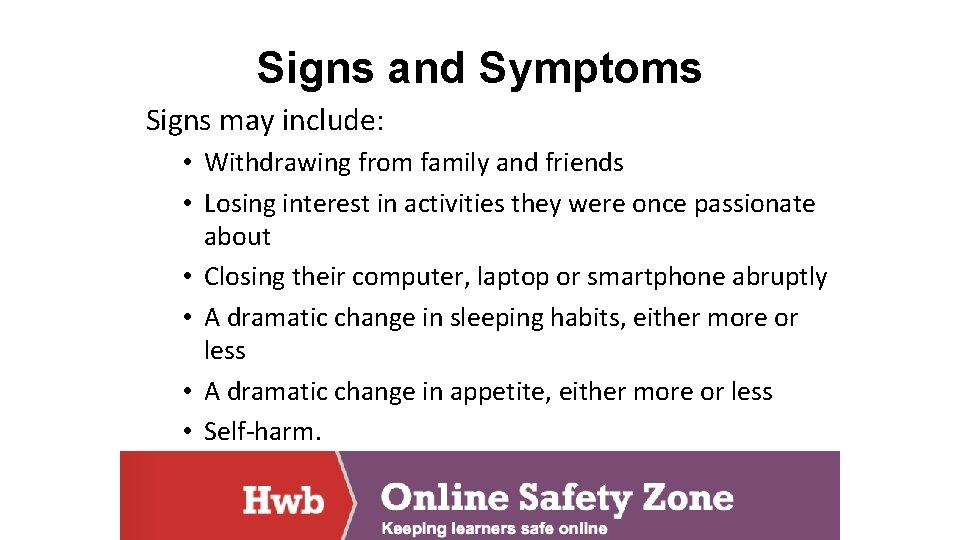 Signs and Symptoms

Signs may include:

• Withdrawing from family and friends
• Losing interest in activities they were once passionate about
• Closing their computer, laptop or smartphone abruptly
• A dramatic change in sleeping habits, either more or less
• A dramatic change in appetite, either more or less
• Self-harm.

Hwb

Online Safety Zone
Keeping learners safe online